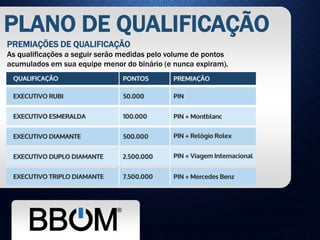 PLANO DE QUALIFICAÇÃO

PREMIAÇÕES DE QUALIFICAÇÃO
As qualificações a seguir serão medidas pelo volume de pontos acumulados em sua equipe menor do binário (e nunca expiram).

| QUALIFICAÇÃO | PONTOS | PREMIAÇÃO |
|---|---|---|
| EXECUTIVO RUBI | 50.000 | PIN |
| EXECUTIVO ESMERALDA | 100.000 | PIN + Montblanc |
| EXECUTIVO DIAMANTE | 500.000 | PIN + Relógio Rolex |
| EXECUTIVO DUPLO DIAMANTE | 2.500.000 | PIN + Viagem Internacional |
| EXECUTIVO TRIPLO DIAMANTE | 7.500.000 | PIN + Mercedes Benz |

BBOM®